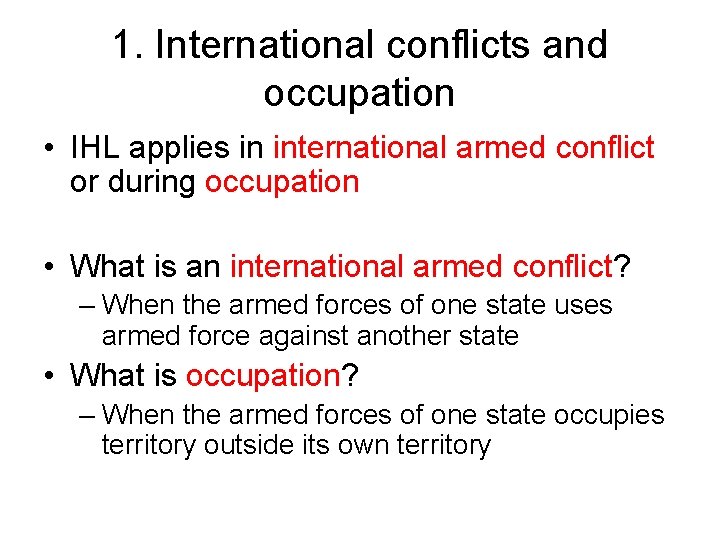 1. International conflicts and occupation

• IHL applies in international armed conflict or during occupation

• What is an international armed conflict?
– When the armed forces of one state uses armed force against another state

• What is occupation?
– When the armed forces of one state occupies territory outside its own territory